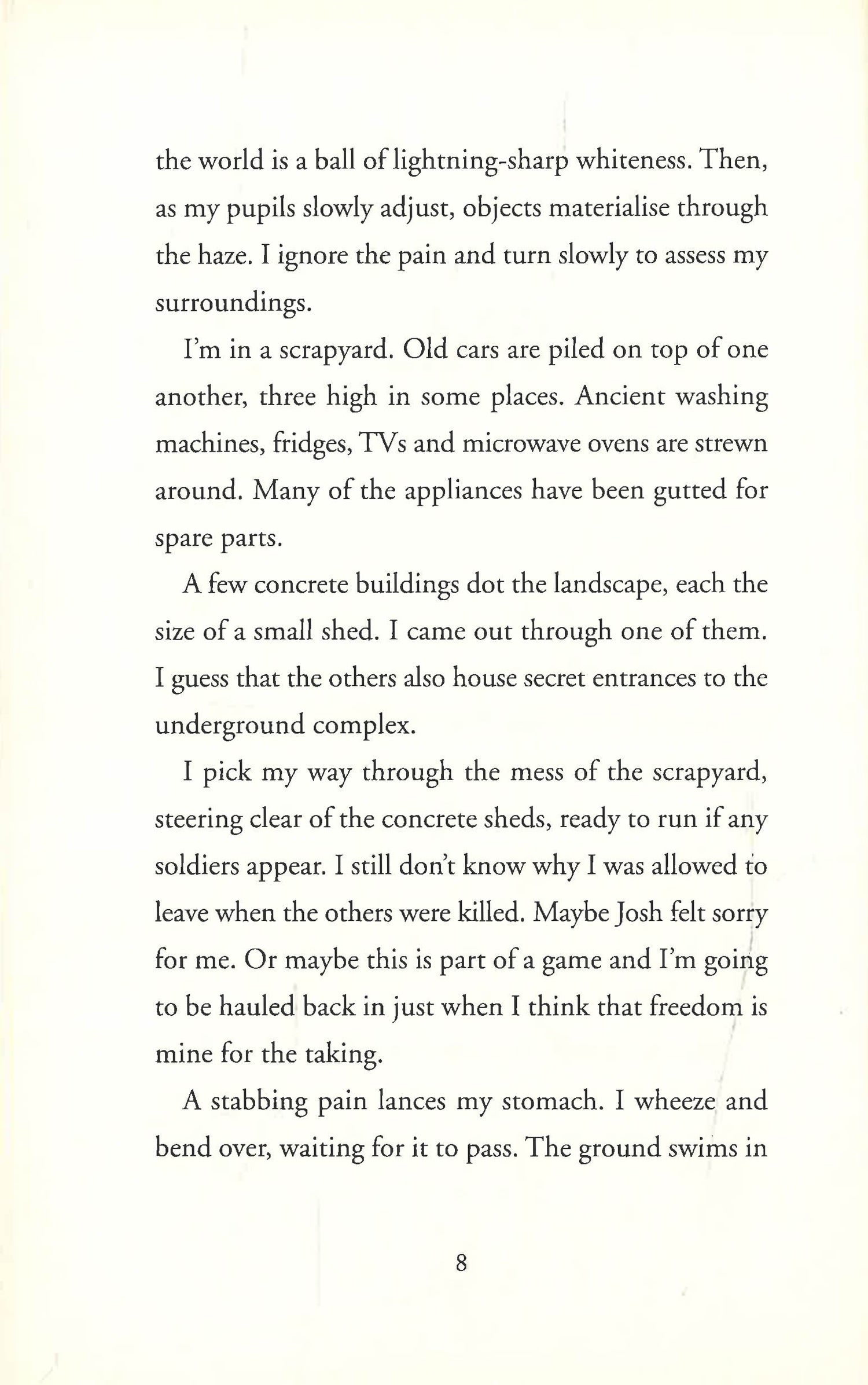 the world is a ball of lightning-sharp whiteness. Then, as my pupils slowly adjust, objects materialise through the haze. I ignore the pain and turn slowly to assess my surroundings.

I'm in a scrapyard. Old cars are piled on top of one another, three high in some places. Ancient washing machines, fridges, TVs and microwave ovens are strewn around. Many of the appliances have been gutted for spare parts.

A few concrete buildings dot the landscape, each the size of a small shed. I came out through one of them. I guess that the others also house secret entrances to the underground complex.

I pick my way through the mess of the scrapyard, steering clear of the concrete sheds, ready to run if any soldiers appear. I still don't know why I was allowed to leave when the others were killed. Maybe Josh felt sorry for me. Or maybe this is part of a game and I'm going to be hauled back in just when I think that freedom is mine for the taking.

A stabbing pain lances my stomach. I wheeze and bend over, waiting for it to pass. The ground swims in

8